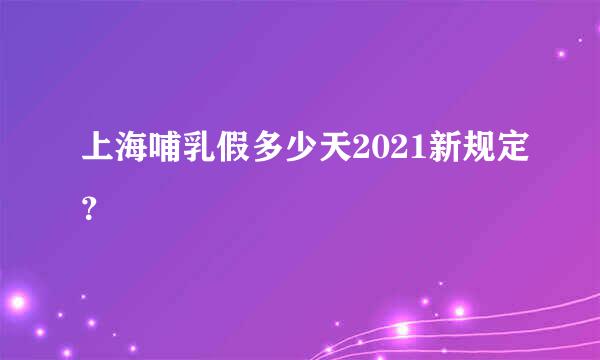 上海哺乳假多少天2021新规定？